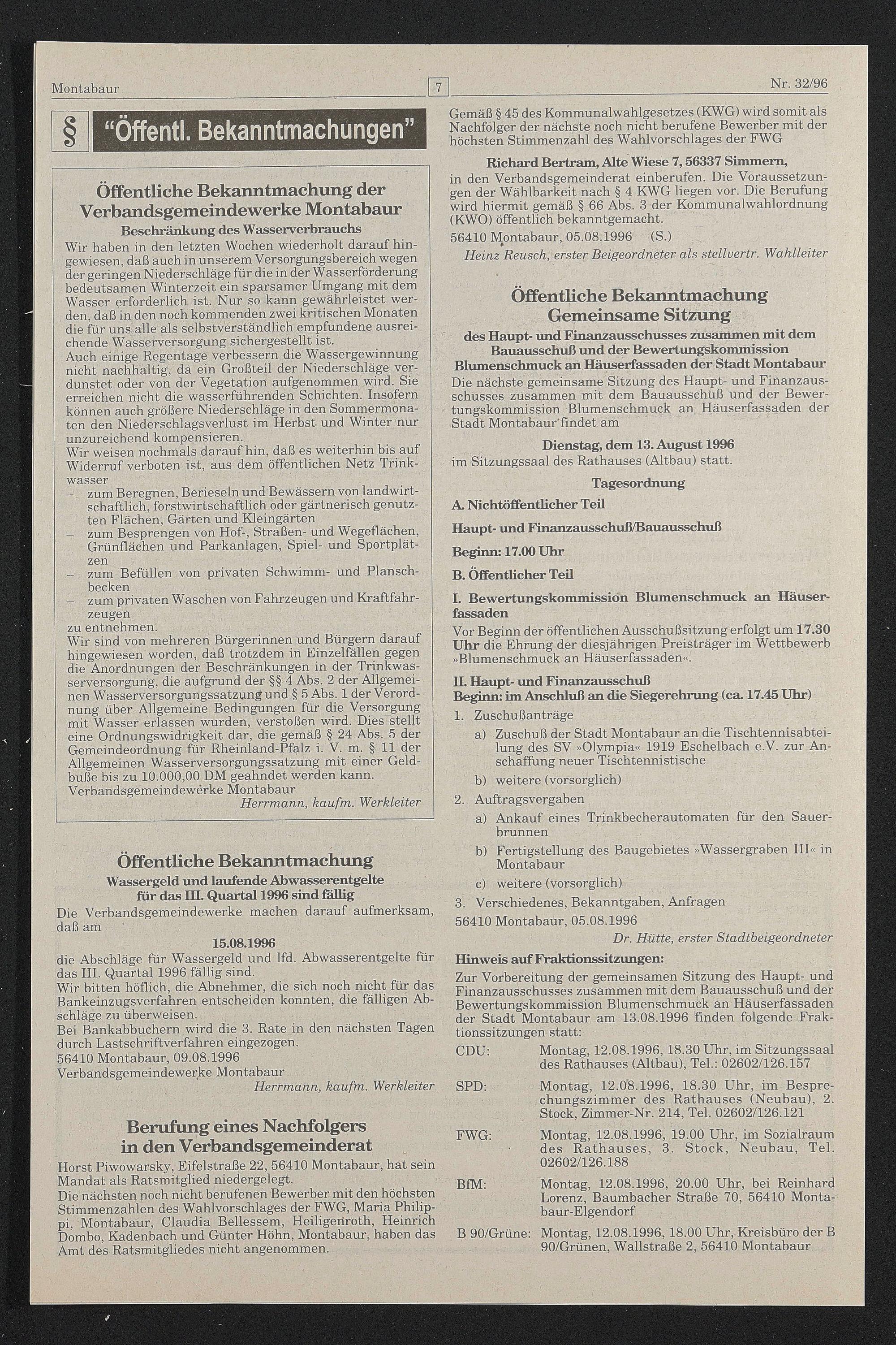 Montabaur

7

Nr. 32/96

§ "Öffentl. Bekanntmachungen"

Öffentliche Bekanntmachung der Verbandsgemeindewerke Montabaur

Beschränkung des Wasserverbrauchs

Wir haben in den letzten Wochen wiederholt darauf hingewiesen, daß auch in unserem Versorgungsbereich wegen der geringen Niederschläge für die in der Wasserförderung bedeutsamen Winterzeit ein sparsamer Umgang mit dem Wasser erforderlich ist. Nur so kann gewährleistet werden, daß in den noch kommenden zwei kritischen Monaten die für uns alle als selbstverständlich empfundene ausreichende Wasserversorgung sichergestellt ist.
Auch einige Regentage verbessern die Wassergewinnung nicht nachhaltig, da ein Großteil der Niederschläge verdunstet oder von der Vegetation aufgenommen wird. Sie erreichen nicht die wasserführenden Schichten. Insofern können auch größere Niederschläge in den Sommermonaten den Niederschlagsverlust im Herbst und Winter nur unzureichend kompensieren.
Wir weisen nochmals darauf hin, daß es weiterhin bis auf Widerruf verboten ist, aus dem öffentlichen Netz Trinkwasser
– zum Beregnen, Berieseln und Bewässern von landwirtschaftlich, forstwirtschaftlich oder gärtnerisch genutzten Flächen, Gärten und Kleingärten
– zum Besprengen von Hof-, Straßen- und Wegeflächen, Grünflächen und Parkanlagen, Spiel- und Sportplätzen
– zum Befüllen von privaten Schwimm- und Planschbecken
– zum privaten Waschen von Fahrzeugen und Kraftfahrzeugen
zu entnehmen.
Wir sind von mehreren Bürgerinnen und Bürgern darauf hingewiesen worden, daß trotzdem in Einzelfällen gegen die Anordnungen der Beschränkungen in der Trinkwasserversorgung, die aufgrund der §§ 4 Abs. 2 der Allgemeinen Wasserversorgungssatzung und § 5 Abs. 1 der Verordnung über Allgemeine Bedingungen für die Versorgung mit Wasser erlassen wurden, verstoßen wird. Dies stellt eine Ordnungswidrigkeit dar, die gemäß § 24 Abs. 5 der Gemeindeordnung für Rheinland-Pfalz i. V. m. § 11 der Allgemeinen Wasserversorgungssatzung mit einer Geldbuße bis zu 10.000,00 DM geahndet werden kann.
Verbandsgemeindewerke Montabaur
Herrmann, kaufm. Werkleiter

Öffentliche Bekanntmachung

Wassergeld und laufende Abwasserentgelte für das III. Quartal 1996 sind fällig

Die Verbandsgemeindewerke machen darauf aufmerksam, daß am

15.08.1996

die Abschläge für Wassergeld und lfd. Abwasserentgelte für das III. Quartal 1996 fällig sind.
Wir bitten höflich, die Abnehmer, die sich noch nicht für das Bankeinzugsverfahren entscheiden konnten, die fälligen Abschläge zu überweisen.
Bei Bankabbuchern wird die 3. Rate in den nächsten Tagen durch Lastschriftverfahren eingezogen.
56410 Montabaur, 09.08.1996
Verbandsgemeindewerke Montabaur
Herrmann, kaufm. Werkleiter

Berufung eines Nachfolgers in den Verbandsgemeinderat

Horst Piwowarsky, Eifelstraße 22, 56410 Montabaur, hat sein Mandat als Ratsmitglied niedergelegt.
Die nächsten noch nicht berufenen Bewerber mit den höchsten Stimmenzahlen des Wahlvorschlages der FWG, Maria Philippi, Montabaur, Claudia Bellessem, Heiligenroth, Heinrich Dombo, Kadenbach und Günter Höhn, Montabaur, haben das Amt des Ratsmitgliedes nicht angenommen.

Gemäß § 45 des Kommunalwahlgesetzes (KWG) wird somit als Nachfolger der nächste noch nicht berufene Bewerber mit der höchsten Stimmenzahl des Wahlvorschlages der FWG

Richard Bertram, Alte Wiese 7, 56337 Simmern,

in den Verbandsgemeinderat einberufen. Die Voraussetzungen der Wählbarkeit nach § 4 KWG liegen vor. Die Berufung wird hiermit gemäß § 66 Abs. 3 der Kommunalwahlordnung (KWO) öffentlich bekanntgemacht.
56410 Montabaur, 05.08.1996 (S.)
Heinz Reusch, erster Beigeordneter als stellvertr. Wahlleiter

Öffentliche Bekanntmachung
Gemeinsame Sitzung

des Haupt- und Finanzausschusses zusammen mit dem Bauausschuß und der Bewertungskommission Blumenschmuck an Häuserfassaden der Stadt Montabaur

Die nächste gemeinsame Sitzung des Haupt- und Finanzausschusses zusammen mit dem Bauausschuß und der Bewertungskommission Blumenschmuck an Häuserfassaden der Stadt Montabaur findet am

Dienstag, dem 13. August 1996

im Sitzungssaal des Rathauses (Altbau) statt.

Tagesordnung

A. Nichtöffentlicher Teil

Haupt- und Finanzausschuß/Bauausschuß

Beginn: 17.00 Uhr

B. Öffentlicher Teil

I. Bewertungskommission Blumenschmuck an Häuserfassaden

Vor Beginn der öffentlichen Ausschußsitzung erfolgt um 17.30 Uhr die Ehrung der diesjährigen Preisträger im Wettbewerb »Blumenschmuck an Häuserfassaden«.

II. Haupt- und Finanzausschuß
Beginn: im Anschluß an die Siegerehrung (ca. 17.45 Uhr)

1. Zuschußanträge
a) Zuschuß der Stadt Montabaur an die Tischtennisabteilung des SV »Olympia« 1919 Eschelbach e.V. zur Anschaffung neuer Tischtennistische
b) weitere (vorsorglich)
2. Auftragsvergaben
a) Ankauf eines Trinkbecherautomaten für den Sauerbrunnen
b) Fertigstellung des Baugebietes »Wassergraben III« in Montabaur
c) weitere (vorsorglich)
3. Verschiedenes, Bekanntgaben, Anfragen
56410 Montabaur, 05.08.1996
Dr. Hütte, erster Stadtbeigeordneter

Hinweis auf Fraktionssitzungen:

Zur Vorbereitung der gemeinsamen Sitzung des Haupt- und Finanzausschusses zusammen mit dem Bauausschuß und der Bewertungskommission Blumenschmuck an Häuserfassaden der Stadt Montabaur am 13.08.1996 finden folgende Fraktionssitzungen statt:

CDU: Montag, 12.08.1996, 18.30 Uhr, im Sitzungssaal des Rathauses (Altbau), Tel.: 02602/126.157

SPD: Montag, 12.08.1996, 18.30 Uhr, im Besprechungszimmer des Rathauses (Neubau), 2. Stock, Zimmer-Nr. 214, Tel. 02602/126.121

FWG: Montag, 12.08.1996, 19.00 Uhr, im Sozialraum des Rathauses, 3. Stock, Neubau, Tel. 02602/126.188

BfM: Montag, 12.08.1996, 20.00 Uhr, bei Reinhard Lorenz, Baumbacher Straße 70, 56410 Montabaur-Elgendorf

B 90/Grüne: Montag, 12.08.1996, 18.00 Uhr, Kreisbüro der B 90/Grünen, Wallstraße 2, 56410 Montabaur